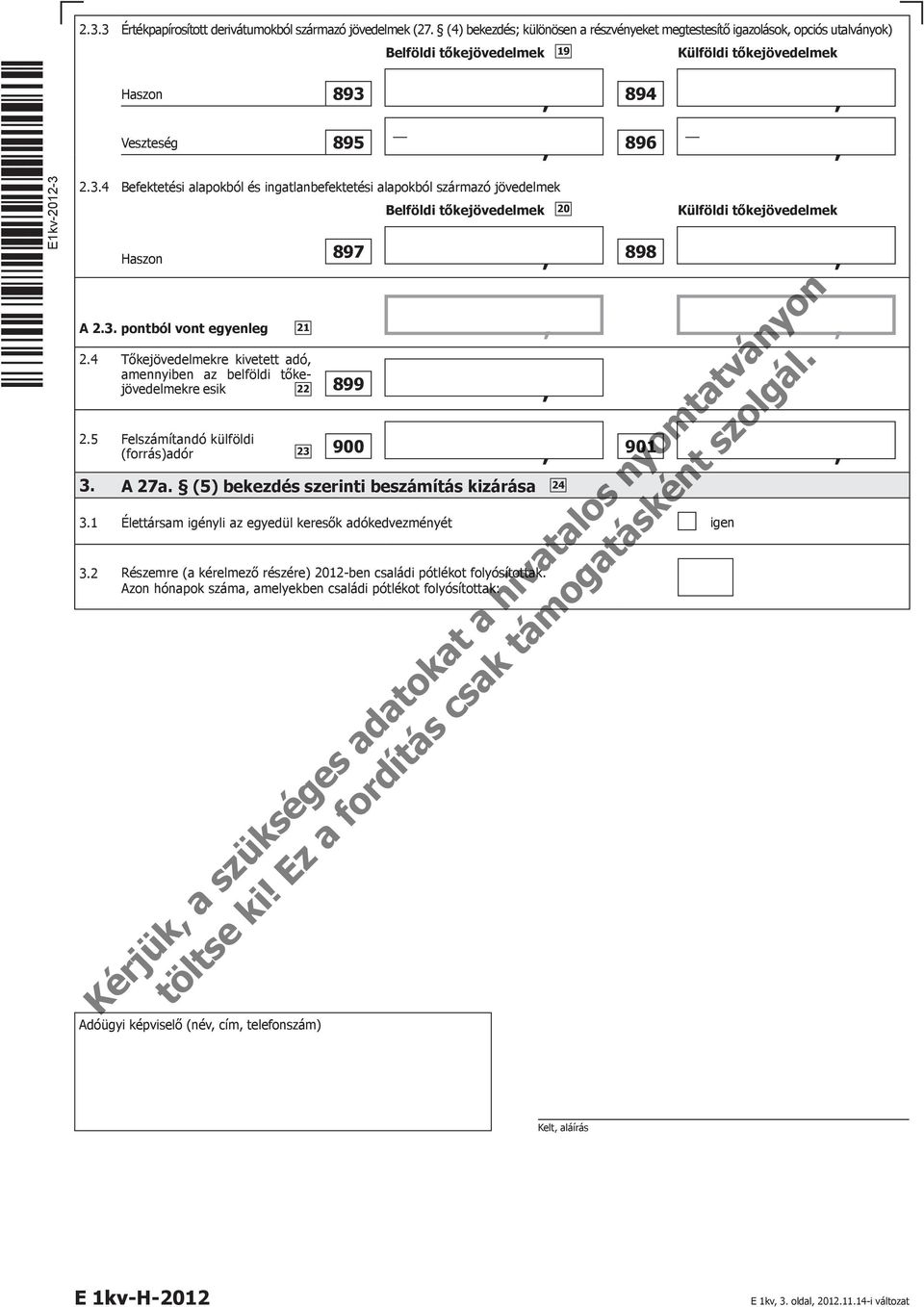 E1kv-2012-3

2.3.3 Értékpapírosított derivátumokból származó jövedelmek (27. § (4) bekezdés; különösen a részvényeket megtestesítő igazolások, opciós utalványok)

Belföldi tőkejövedelmek 19 Külföldi tőkejövedelmek

Haszon 893 , 894 ,

Veszteség 895 — , 896 — ,

2.3.4 Befektetési alapokból és ingatlanbefektetési alapokból származó jövedelmek

Belföldi tőkejövedelmek 20 Külföldi tőkejövedelmek

Haszon 897 , 898 ,

A 2.3. pontból vont egyenleg 21 , ,

2.4 Tőkejövedelmekre kivetett adó, amennyiben az belföldi tőkejövedelmekre esik 22 899 ,

2.5 Felszámítandó külföldi (forrás)adór 23 900 , 901 ,

3. A 27a. § (5) bekezdés szerinti beszámítás kizárása 24

3.1 Élettársam igényli az egyedül keresők adókedvezményét igen

3.2 Részemre (a kérelmező részére) 2012-ben családi pótlékot folyósítottak. Azon hónapok száma, amelyekben családi pótlékot folyósítottak:

Kérjük, a szükséges adatokat a hivatalos nyomtatványon töltse ki! Ez a fordítás csak támogatásként szolgál.

Adóügyi képviselő (név, cím, telefonszám)

Kelt, aláírás

E 1kv-H-2012

E 1kv, 3. oldal, 2012.11.14-i változat